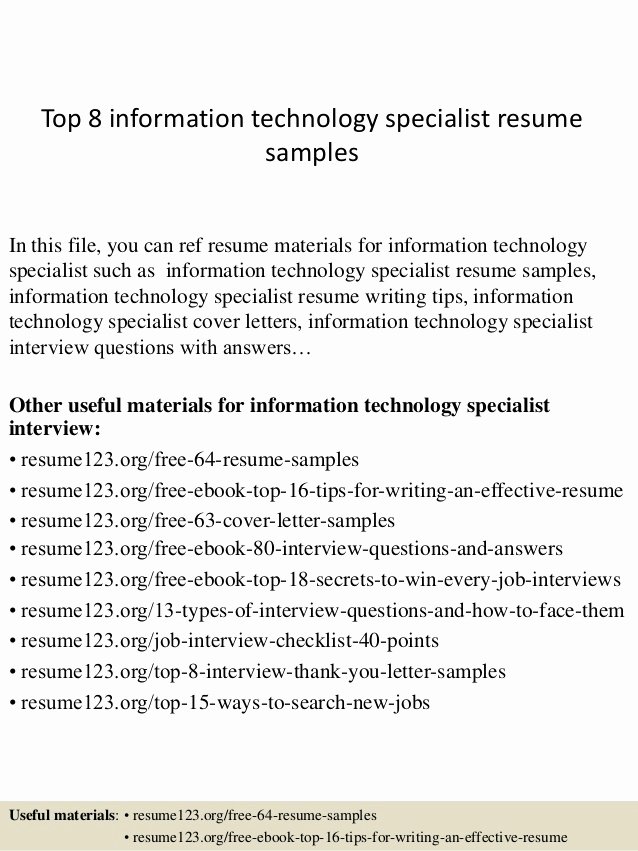 Top 8 information technology specialist resume samples

In this file, you can ref resume materials for information technology specialist such as information technology specialist resume samples, information technology specialist resume writing tips, information technology specialist cover letters, information technology specialist interview questions with answers…

Other useful materials for information technology specialist interview:
• resume123.org/free-64-resume-samples
• resume123.org/free-ebook-top-16-tips-for-writing-an-effective-resume
• resume123.org/free-63-cover-letter-samples
• resume123.org/free-ebook-80-interview-questions-and-answers
• resume123.org/free-ebook-top-18-secrets-to-win-every-job-interviews
• resume123.org/13-types-of-interview-questions-and-how-to-face-them
• resume123.org/job-interview-checklist-40-points
• resume123.org/top-8-interview-thank-you-letter-samples
• resume123.org/top-15-ways-to-search-new-jobs

Useful materials: • resume123.org/free-64-resume-samples
• resume123.org/free-ebook-top-16-tips-for-writing-an-effective-resume